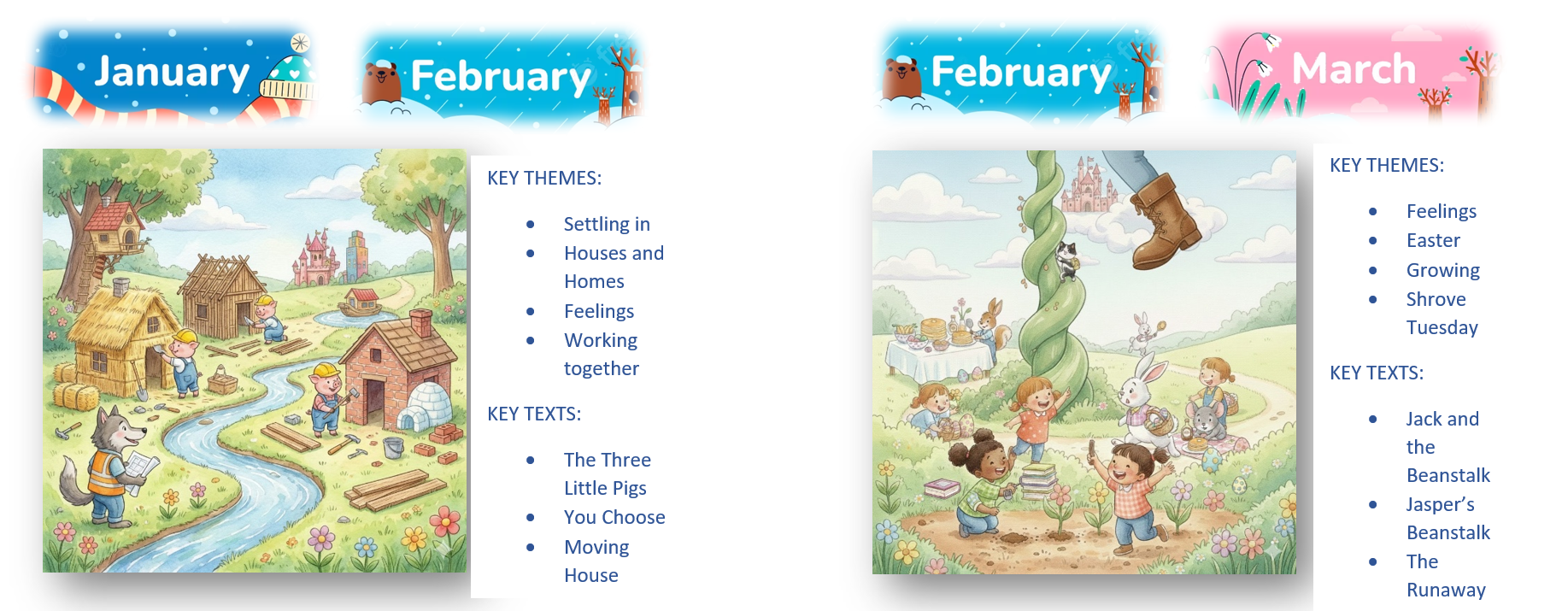 January

February

KEY THEMES:

• Settling in
• Houses and Homes
• Feelings
• Working together

KEY TEXTS:

• The Three Little Pigs
• You Choose
• Moving House

February

March

KEY THEMES:

• Feelings
• Easter
• Growing
• Shrove Tuesday

KEY TEXTS:

• Jack and the Beanstalk
• Jasper's Beanstalk
• The Runaway